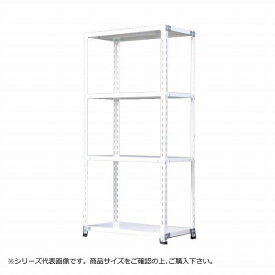 ※シリーズ代表画像です。商品サイズをご確認の上、ご購入下さい。